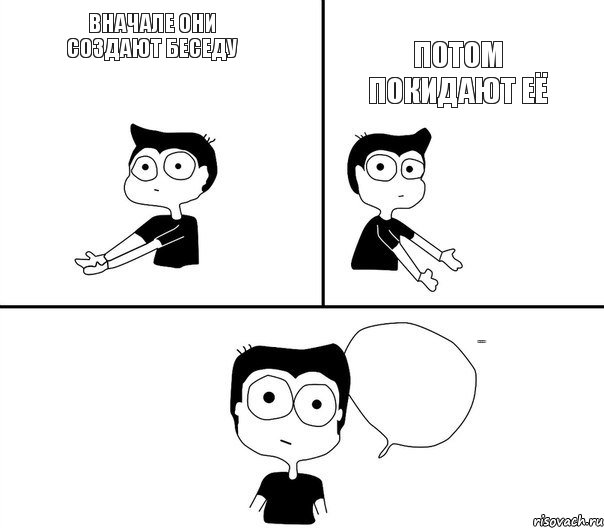 ВНАЧАЛЕ ОНИ СОЗДАЮТ БЕСЕДУ

ПОТОМ ПОКИДАЮТ ЕЁ

...

risovach.ru